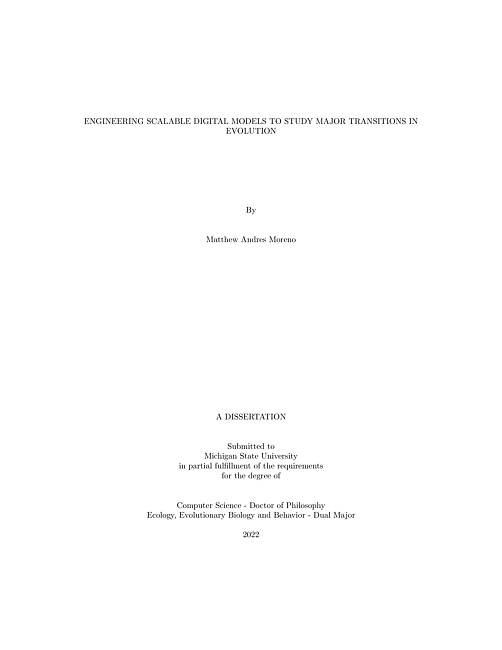 ENGINEERING SCALABLE DIGITAL MODELS TO STUDY MAJOR TRANSITIONS IN EVOLUTION

By

Matthew Andres Moreno

A DISSERTATION

Submitted to
Michigan State University
in partial fulfillment of the requirements
for the degree of

Computer Science - Doctor of Philosophy
Ecology, Evolutionary Biology and Behavior - Dual Major

2022